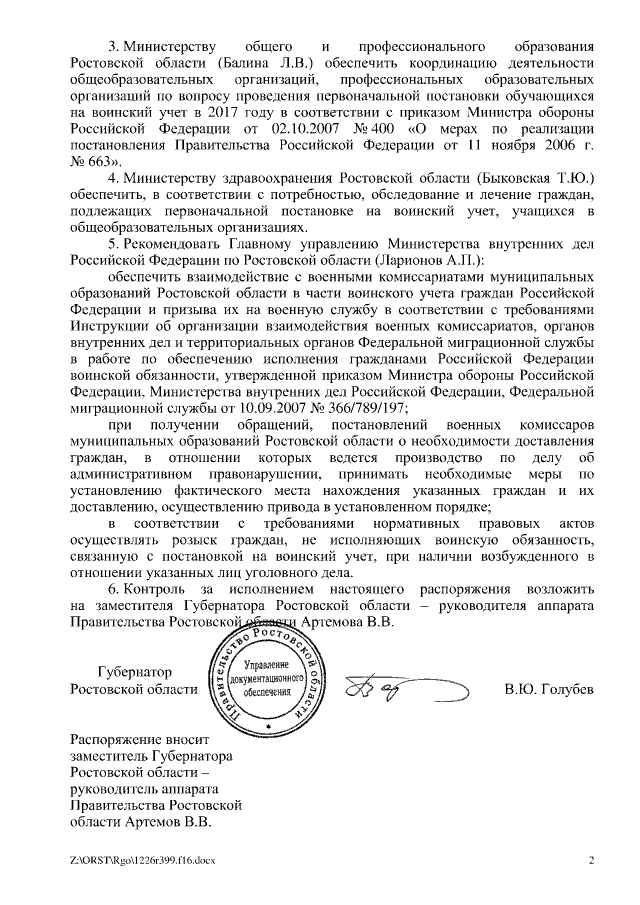 3. Министерству общего и профессионального образования Ростовской области (Балина Л.В.) обеспечить координацию деятельности общеобразовательных организаций, профессиональных образовательных организаций по вопросу проведения первоначальной постановки обучающихся на воинский учет в 2017 году в соответствии с приказом Министра обороны Российской Федерации от 02.10.2007 № 400 «О мерах по реализации постановления Правительства Российской Федерации от 11 ноября 2006 г. № 663».

4. Министерству здравоохранения Ростовской области (Быковская Т.Ю.) обеспечить, в соответствии с потребностью, обследование и лечение граждан, подлежащих первоначальной постановке на воинский учет, учащихся в общеобразовательных организациях.

5. Рекомендовать Главному управлению Министерства внутренних дел Российской Федерации по Ростовской области (Ларионов А.П.):

обеспечить взаимодействие с военными комиссариатами муниципальных образований Ростовской области в части воинского учета граждан Российской Федерации и призыва их на военную службу в соответствии с требованиями Инструкции об организации взаимодействия военных комиссариатов, органов внутренних дел и территориальных органов Федеральной миграционной службы в работе по обеспечению исполнения гражданами Российской Федерации воинской обязанности, утвержденной приказом Министра обороны Российской Федерации, Министерства внутренних дел Российской Федерации, Федеральной миграционной службы от 10.09.2007 № 366/789/197;

при получении обращений, постановлений военных комиссаров муниципальных образований Ростовской области о необходимости доставления граждан, в отношении которых ведется производство по делу об административном правонарушении, принимать необходимые меры по установлению фактического места нахождения указанных граждан и их доставлению, осуществлению привода в установленном порядке;

в соответствии с требованиями нормативных правовых актов осуществлять розыск граждан, не исполняющих воинскую обязанность, связанную с постановкой на воинский учет, при наличии возбужденного в отношении указанных лиц уголовного дела.

6. Контроль за исполнением настоящего распоряжения возложить на заместителя Губернатора Ростовской области – руководителя аппарата Правительства Ростовской области Артемова В.В.

Губернатор
Ростовской области

Правительство Ростовской области
Управление документационного обеспечения

В.Ю. Голубев

Распоряжение вносит заместитель Губернатора Ростовской области – руководитель аппарата Правительства Ростовской области Артемов В.В.

Z:\ORST\Rgo\1226r399.f16.docx

2